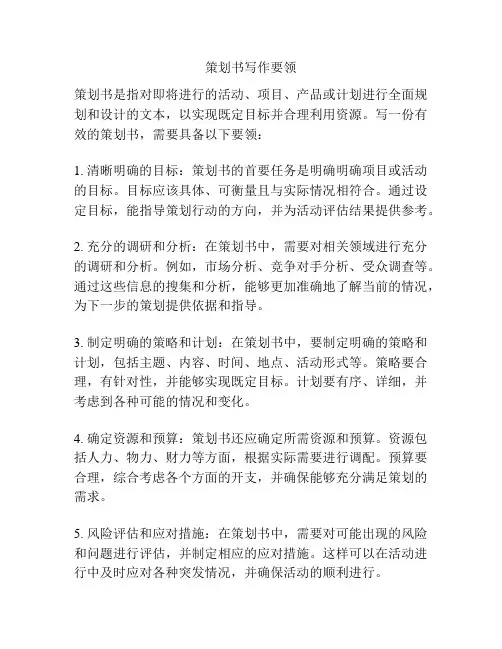 策划书写作要领

策划书是指对即将进行的活动、项目、产品或计划进行全面规划和设计的文本，以实现既定目标并合理利用资源。写一份有效的策划书，需要具备以下要领：

1. 清晰明确的目标：策划书的首要任务是明确明确项目或活动的目标。目标应该具体、可衡量且与实际情况相符合。通过设定目标，能指导策划行动的方向，并为活动评估结果提供参考。

2. 充分的调研和分析：在策划书中，需要对相关领域进行充分的调研和分析。例如，市场分析、竞争对手分析、受众调查等。通过这些信息的搜集和分析，能够更加准确地了解当前的情况，为下一步的策划提供依据和指导。

3. 制定明确的策略和计划：在策划书中，要制定明确的策略和计划，包括主题、内容、时间、地点、活动形式等。策略要合理，有针对性，并能够实现既定目标。计划要有序、详细，并考虑到各种可能的情况和变化。

4. 确定资源和预算：策划书还应确定所需资源和预算。资源包括人力、物力、财力等方面，根据实际需要进行调配。预算要合理，综合考虑各个方面的开支，并确保能够充分满足策划的需求。

5. 风险评估和应对措施：在策划书中，需要对可能出现的风险和问题进行评估，并制定相应的应对措施。这样可以在活动进行中及时应对各种突发情况，并确保活动的顺利进行。